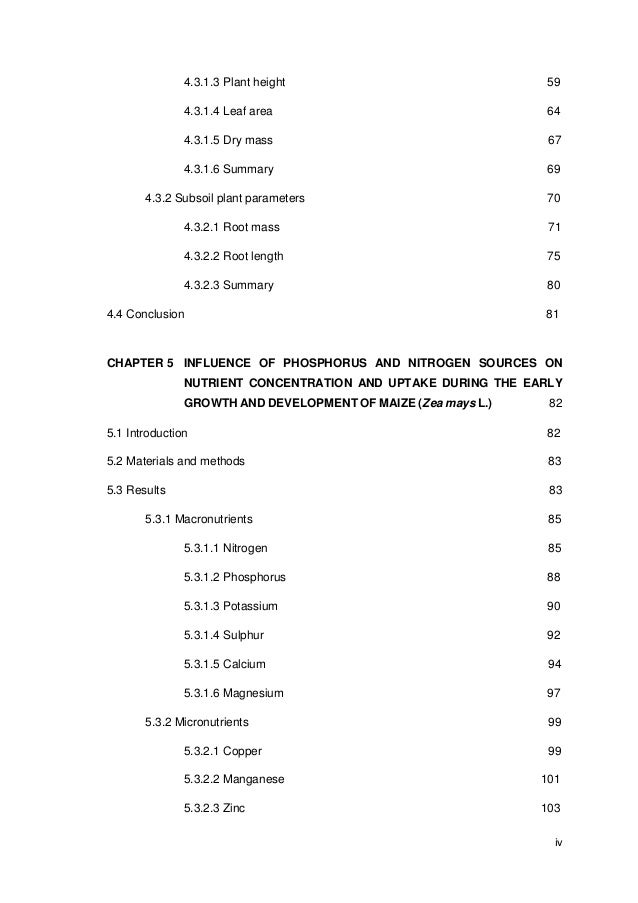 4.3.1.3 Plant height 59

4.3.1.4 Leaf area 64

4.3.1.5 Dry mass 67

4.3.1.6 Summary 69

4.3.2 Subsoil plant parameters 70

4.3.2.1 Root mass 71

4.3.2.2 Root length 75

4.3.2.3 Summary 80

4.4 Conclusion 81

CHAPTER 5 INFLUENCE OF PHOSPHORUS AND NITROGEN SOURCES ON NUTRIENT CONCENTRATION AND UPTAKE DURING THE EARLY GROWTH AND DEVELOPMENT OF MAIZE (Zea mays L.) 82

5.1 Introduction 82

5.2 Materials and methods 83

5.3 Results 83

5.3.1 Macronutrients 85

5.3.1.1 Nitrogen 85

5.3.1.2 Phosphorus 88

5.3.1.3 Potassium 90

5.3.1.4 Sulphur 92

5.3.1.5 Calcium 94

5.3.1.6 Magnesium 97

5.3.2 Micronutrients 99

5.3.2.1 Copper 99

5.3.2.2 Manganese 101

5.3.2.3 Zinc 103

iv